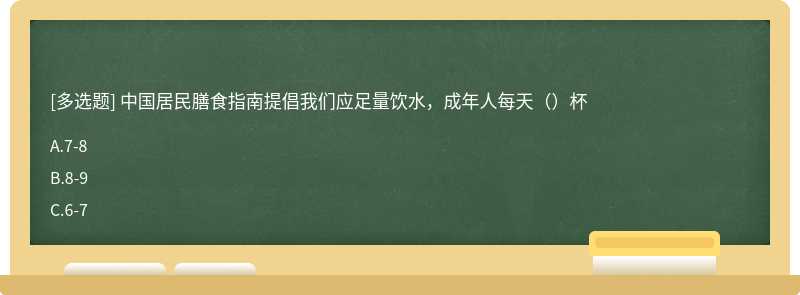 [多选题] 中国居民膳食指南提倡我们应足量饮水，成年人每天（）杯

A.7-8

B.8-9

C.6-7